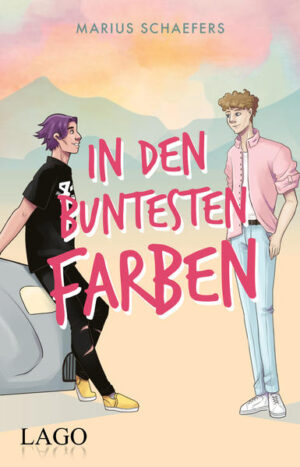 MARIUS SCHAEFERS

IN DEN BUNTESTEN FARBEN

LAGO